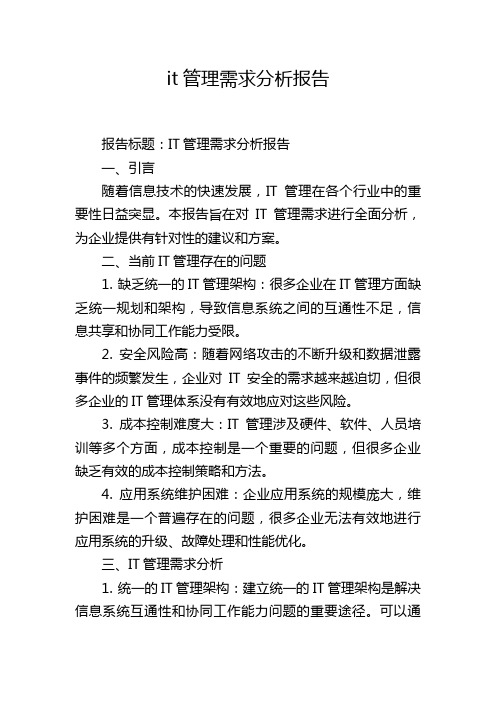 it 管理需求分析报告

报告标题：IT 管理需求分析报告

一、引言

随着信息技术的快速发展，IT 管理在各个行业中的重要性日益突显。本报告旨在对 IT 管理需求进行全面分析，为企业提供有针对性的建议和方案。

二、当前 IT 管理存在的问题

1. 缺乏统一的 IT 管理架构：很多企业在 IT 管理方面缺乏统一规划和架构，导致信息系统之间的互通性不足，信息共享和协同工作能力受限。

2. 安全风险高：随着网络攻击的不断升级和数据泄露事件的频繁发生，企业对 IT 安全的需求越来越迫切，但很多企业的 IT 管理体系没有有效地应对这些风险。

3. 成本控制难度大：IT 管理涉及硬件、软件、人员培训等多个方面，成本控制是一个重要的问题，但很多企业缺乏有效的成本控制策略和方法。

4. 应用系统维护困难：企业应用系统的规模庞大，维护困难是一个普遍存在的问题，很多企业无法有效地进行应用系统的升级、故障处理和性能优化。

三、IT 管理需求分析

1. 统一的 IT 管理架构：建立统一的 IT 管理架构是解决信息系统互通性和协同工作能力问题的重要途径。可以通